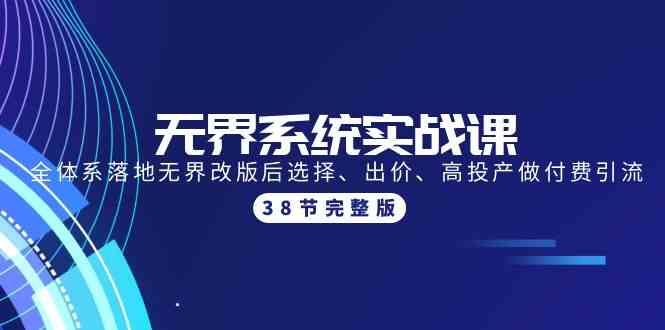 无界系统实战课

全体系落地无界改版后选择、出价、高投产做付费引流

38节完整版